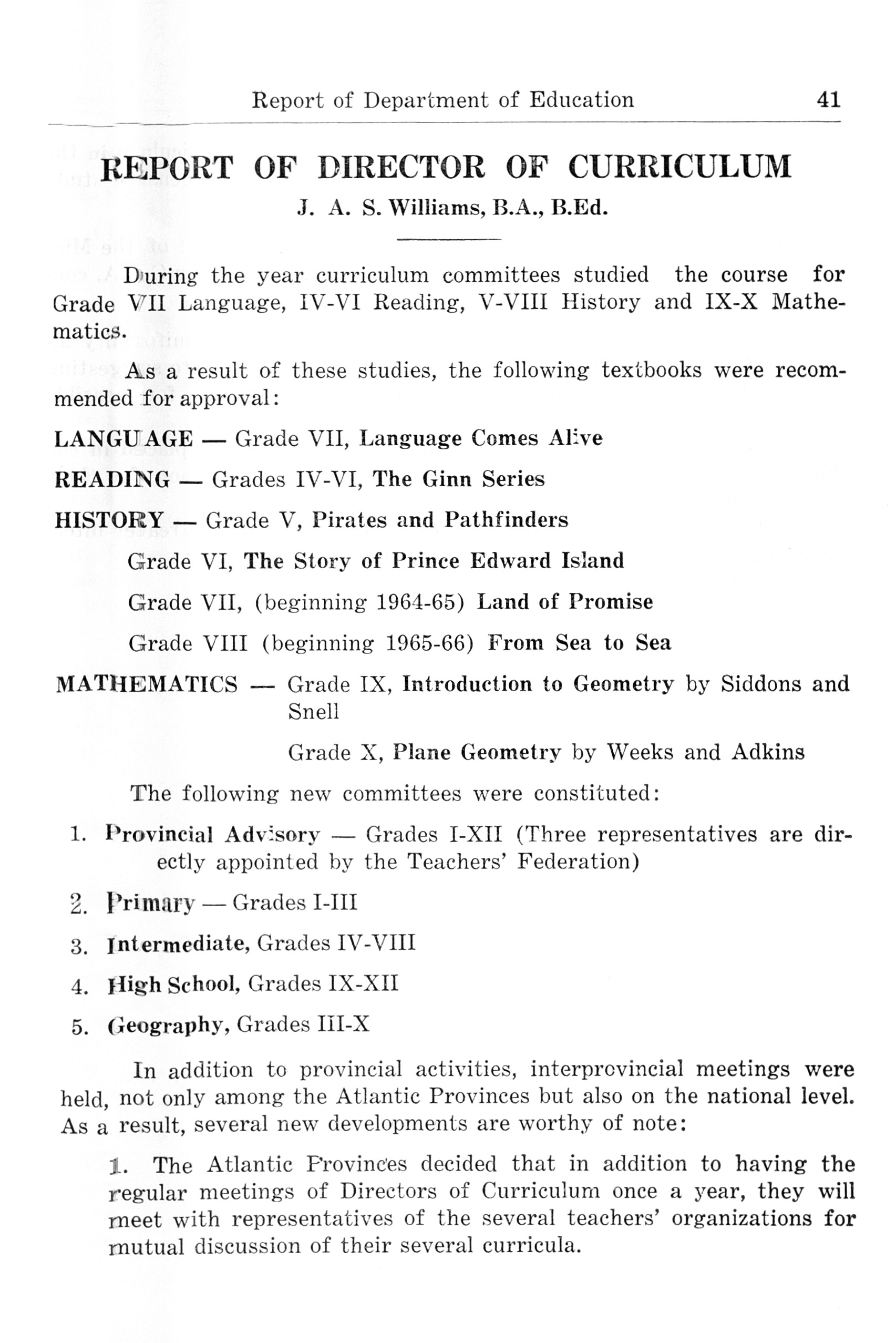 Report of Department of Education 41

REPORT OF DIRECTOR OF CURRICULUM

J. A. S. Williams, B.A., B.Ed.

During the year curriculum committees studied the course for Grade VII Language, IV-VI Reading, V-VIII History and IX-X Mathematics.

As a result of these studies, the following textbooks were recommended for approval:

LANGUAGE — Grade VII, Language Comes Alive

READING — Grades IV-VI, The Ginn Series

HISTORY — Grade V, Pirates and Pathfinders

Grade VI, The Story of Prince Edward Island

Grade VII, (beginning 1964-65) Land of Promise

Grade VIII (beginning 1965-66) From Sea to Sea

MATHEMATICS — Grade IX, Introduction to Geometry by Siddons and Snell

Grade X, Plane Geometry by Weeks and Adkins

The following new committees were constituted:

1. Provincial Advisory — Grades I-XII (Three representatives are directly appointed by the Teachers' Federation)

2. Primary — Grades I-III

3. Intermediate, Grades IV-VIII

4. High School, Grades IX-XII

5. Geography, Grades III-X

In addition to provincial activities, interprovincial meetings were held, not only among the Atlantic Provinces but also on the national level. As a result, several new developments are worthy of note:

1. The Atlantic Provinces decided that in addition to having the regular meetings of Directors of Curriculum once a year, they will meet with representatives of the several teachers' organizations for mutual discussion of their several curricula.